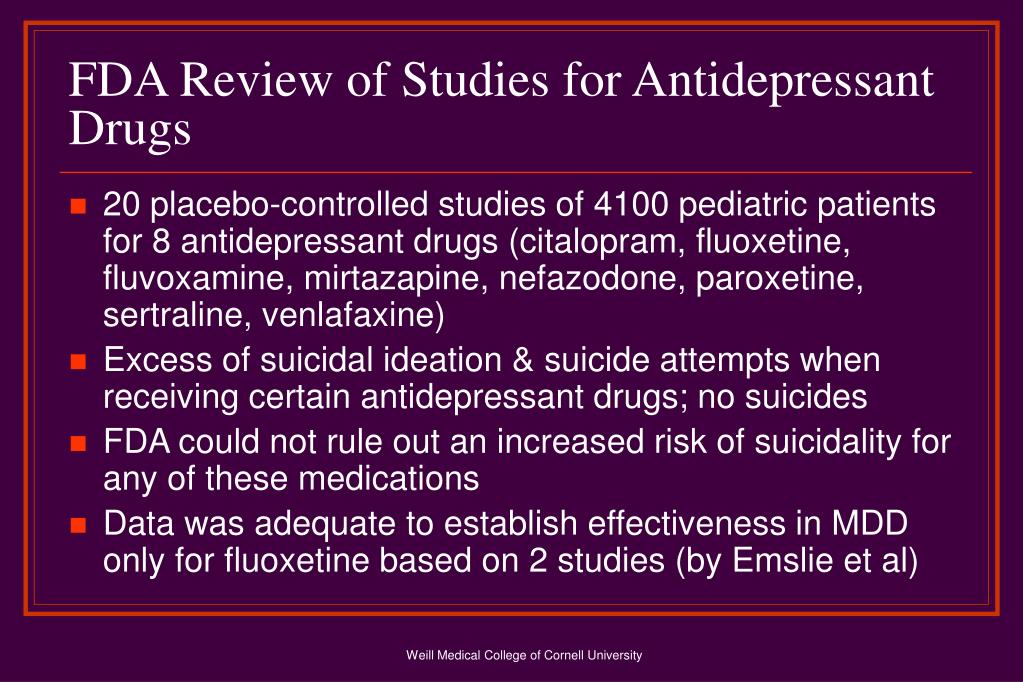 FDA Review of Studies for Antidepressant Drugs

- 20 placebo-controlled studies of 4100 pediatric patients for 8 antidepressant drugs (citalopram, fluoxetine, fluvoxamine, mirtazapine, nefazodone, paroxetine, sertraline, venlafaxine)
- Excess of suicidal ideation & suicide attempts when receiving certain antidepressant drugs; no suicides
- FDA could not rule out an increased risk of suicidality for any of these medications
- Data was adequate to establish effectiveness in MDD only for fluoxetine based on 2 studies (by Emslie et al)

Weill Medical College of Cornell University